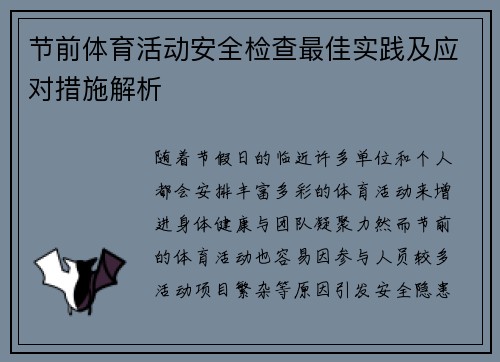 节前体育活动安全检查最佳实践及应对措施解析

随着节假日的临近许多单位和个人都会安排丰富多彩的体育活动来增进身体健康与团队凝聚力然而节前的体育活动也容易因参与人员较多活动项目繁杂等原因引发安全隐患